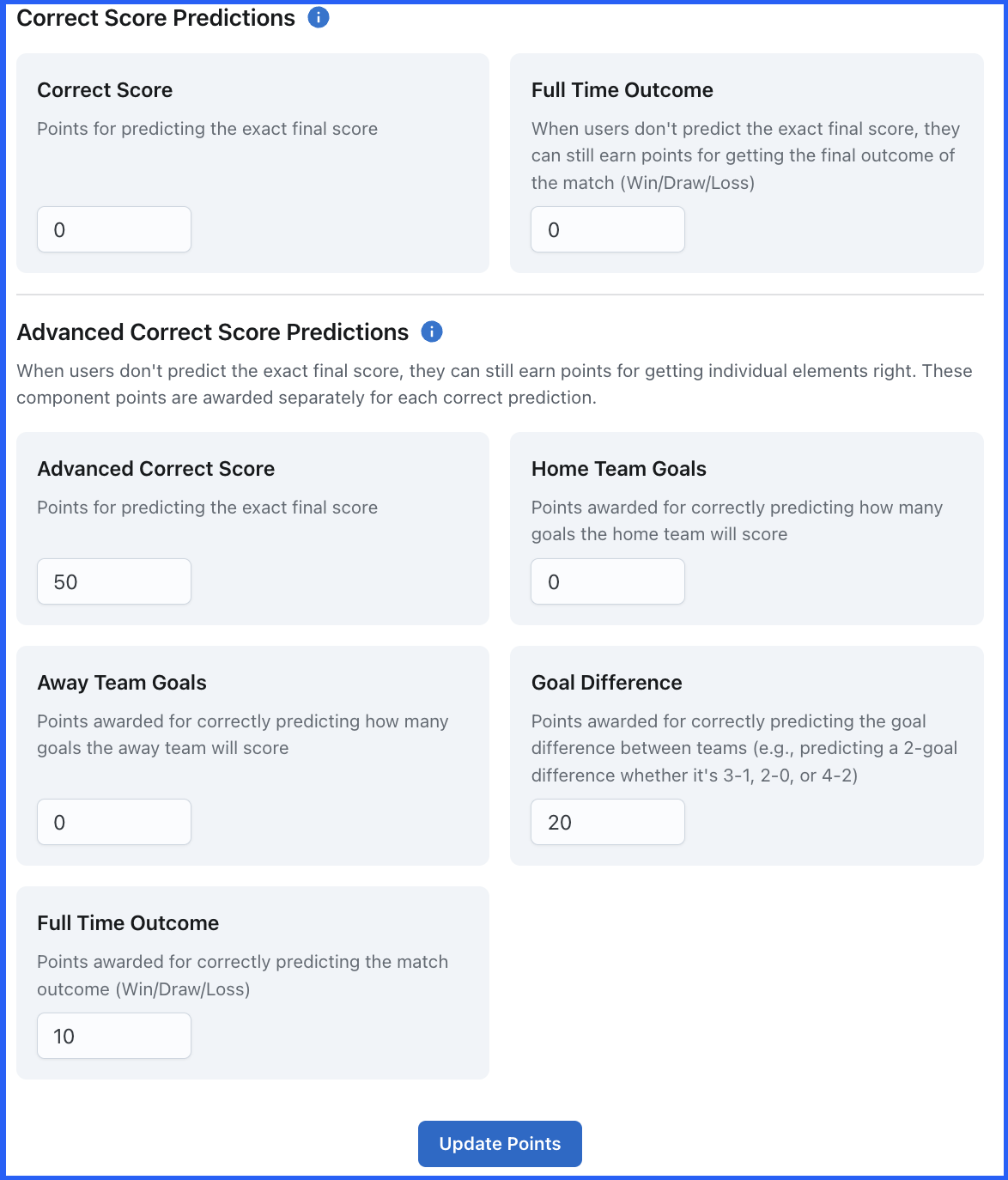 Correct Score Predictions

Correct Score

Points for predicting the exact final score

0

Full Time Outcome

When users don't predict the exact final score, they can still earn points for getting the final outcome of the match (Win/Draw/Loss)

0

Advanced Correct Score Predictions

When users don't predict the exact final score, they can still earn points for getting individual elements right. These component points are awarded separately for each correct prediction.

Advanced Correct Score

Points for predicting the exact final score

50

Home Team Goals

Points awarded for correctly predicting how many goals the home team will score

0

Away Team Goals

Points awarded for correctly predicting how many goals the away team will score

0

Goal Difference

Points awarded for correctly predicting the goal difference between teams (e.g., predicting a 2-goal difference whether it's 3-1, 2-0, or 4-2)

20

Full Time Outcome

Points awarded for correctly predicting the match outcome (Win/Draw/Loss)

10

Update Points